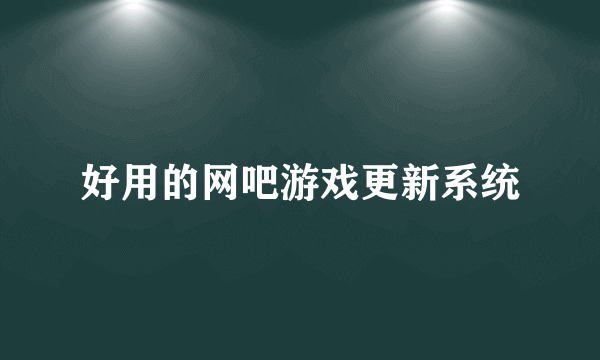 好用的网吧游戏更新系统